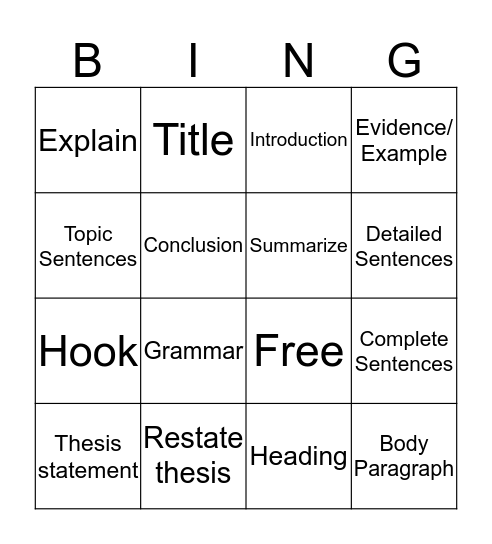 | B | I | N | G |
|---|---|---|---|
| Explain | Title | Introduction | Evidence/ Example |
| Topic Sentences | Conclusion | Summarize | Detailed Sentences |
| Hook | Grammar | Free | Complete Sentences |
| Thesis statement | Restate thesis | Heading | Body Paragraph |